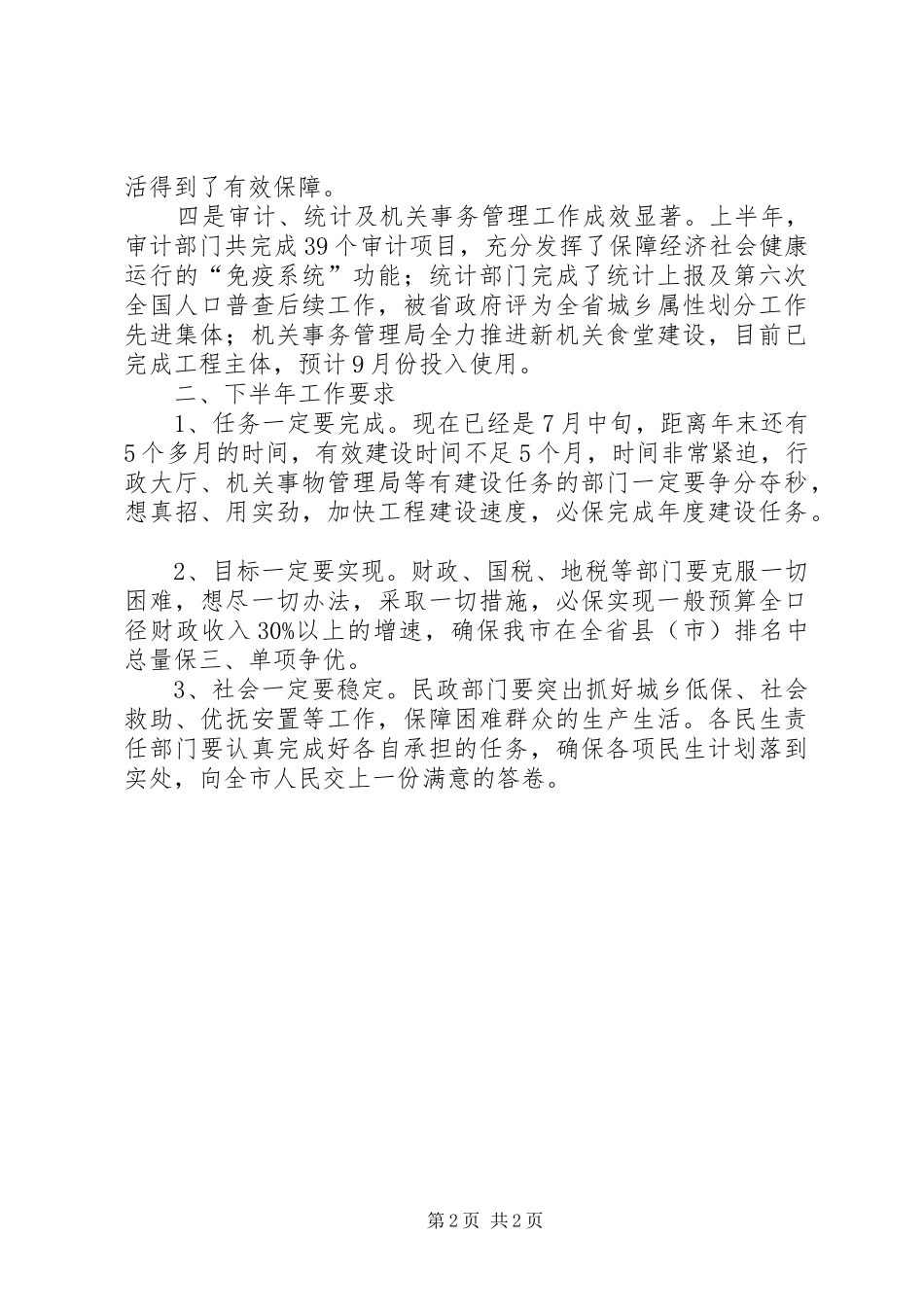 活得到了有效保障。

四是审计、统计及机关事务管理工作成效显著。上半年，审计部门共完成39个审计项目，充分发挥了保障经济社会健康运行的“免疫系统”功能；统计部门完成了统计上报及第六次全国人口普查后续工作，被省政府评为全省城乡属性划分工作先进集体；机关事务管理局全力推进新机关食堂建设，目前已完成工程主体，预计9月份投入使用。

二、下半年工作要求

1、任务一定要完成。现在已经是7月中旬，距离年末还有5个多月的时间，有效建设时间不足5个月，时间非常紧迫，行政大厅、机关事物管理局等有建设任务的部门一定要争分夺秒，想真招、用实劲，加快工程建设速度，必保完成年度建设任务。

2、目标一定要实现。财政、国税、地税等部门要克服一切困难，想尽一切办法，采取一切措施，必保实现一般预算全口径财政收入30%以上的增速，确保我市在全省县（市）排名中总量保三、单项争优。

3、社会一定要稳定。民政部门要突出抓好城乡低保、社会救助、优抚安置等工作，保障困难群众的生产生活。各民生责任部门要认真完成好各自承担的任务，确保各项民生计划落到实处，向全市人民交上一份满意的答卷。

第2页 共2页